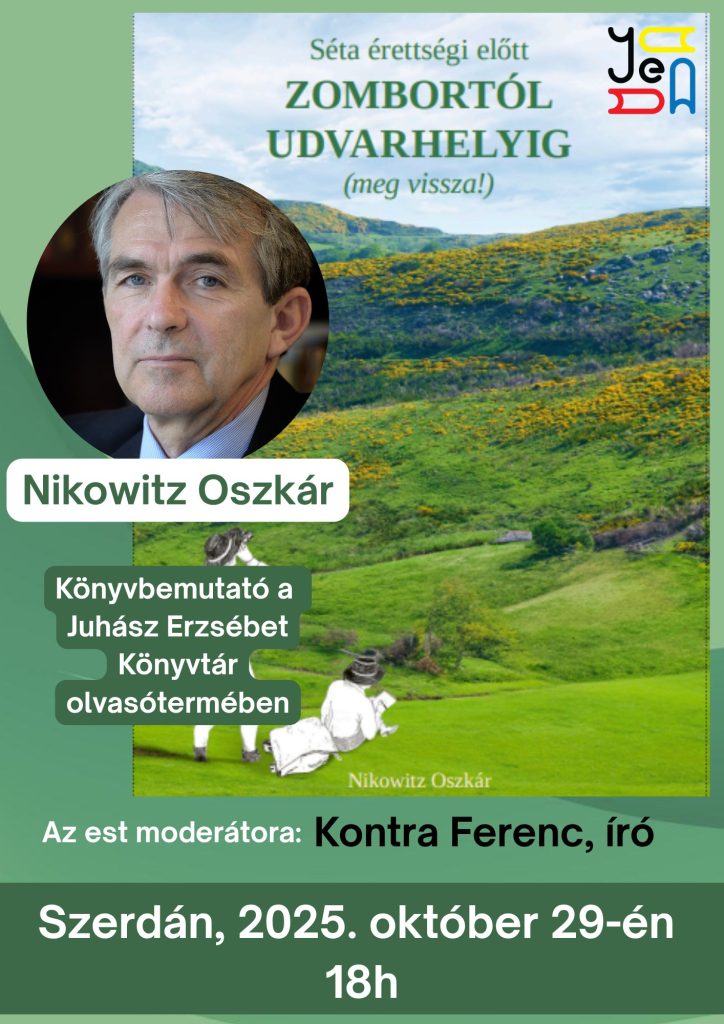 Séta érettségi előtt
ZOMBORTÓL
UDVARHELYIG
(meg vissza!)

Nikowitz Oszkár

Könyvbemutató a
Juhász Erzsébet
Könyvtár
olvasótermében

Nikowitz Oszkár

Az est moderátora: Kontra Ferenc, író

Szerdán, 2025. október 29-én
18h